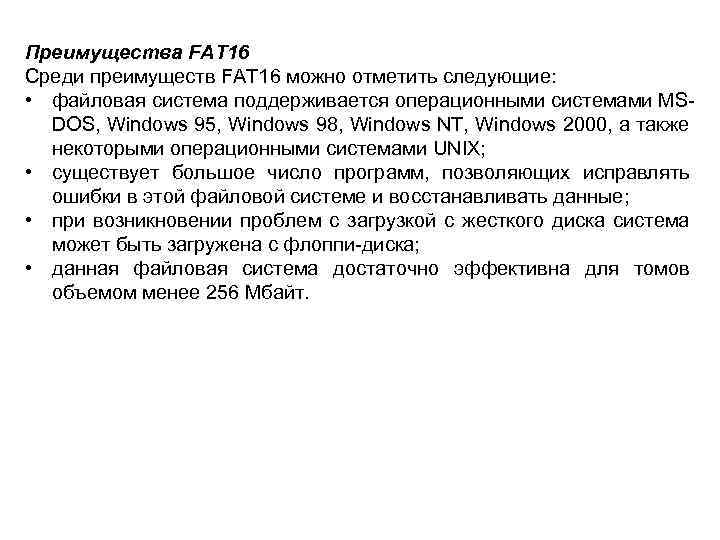 Преимущества FAT16
Среди преимуществ FAT16 можно отметить следующие:
• файловая система поддерживается операционными системами MS-DOS, Windows 95, Windows 98, Windows NT, Windows 2000, а также некоторыми операционными системами UNIX;
• существует большое число программ, позволяющих исправлять ошибки в этой файловой системе и восстанавливать данные;
• при возникновении проблем с загрузкой с жесткого диска система может быть загружена с флоппи-диска;
• данная файловая система достаточно эффективна для томов объемом менее 256 Мбайт.